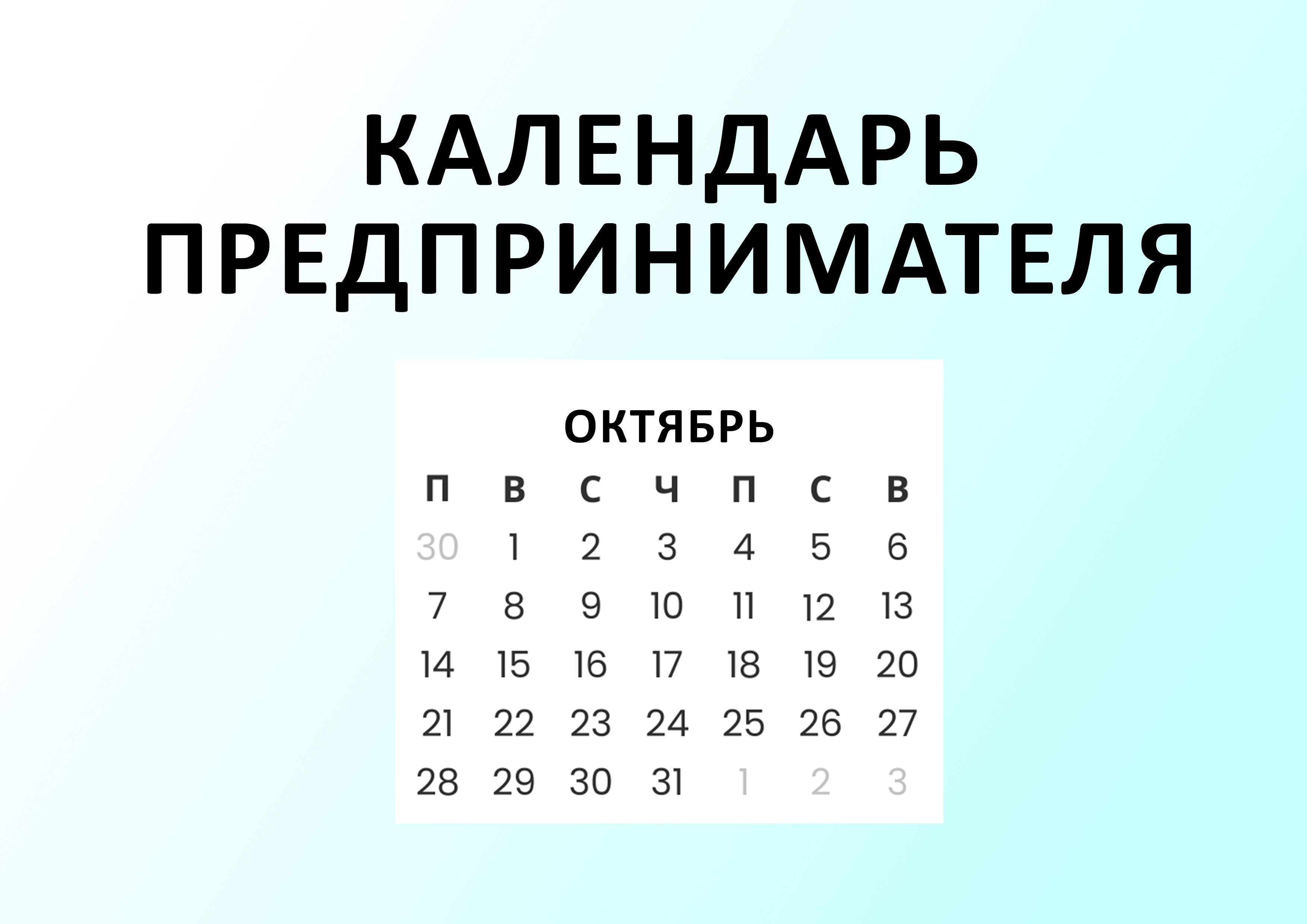 КАЛЕНДАРЬ ПРЕДПРИНИМАТЕЛЯ

ОКТЯБРЬ

| П | В | С | Ч | П | С | В |
|---|---|---|---|---|---|---|
| 30 | 1 | 2 | 3 | 4 | 5 | 6 |
| 7 | 8 | 9 | 10 | 11 | 12 | 13 |
| 14 | 15 | 16 | 17 | 18 | 19 | 20 |
| 21 | 22 | 23 | 24 | 25 | 26 | 27 |
| 28 | 29 | 30 | 31 | 1 | 2 | 3 |